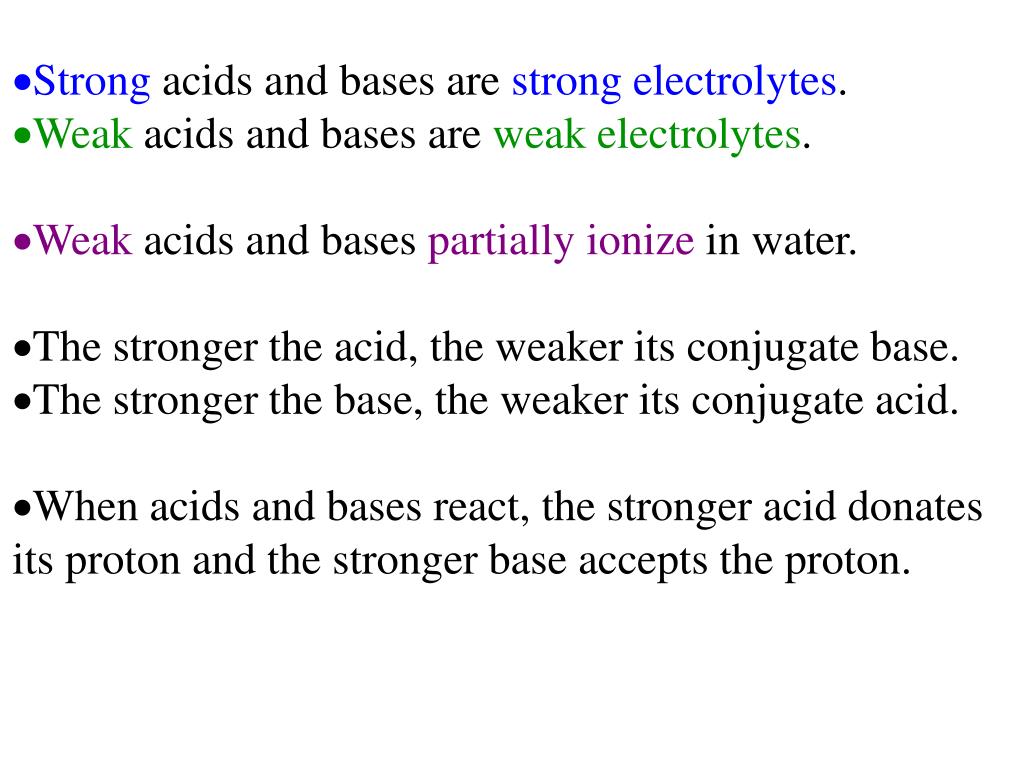 •Strong acids and bases are strong electrolytes.
•Weak acids and bases are weak electrolytes.

•Weak acids and bases partially ionize in water.

•The stronger the acid, the weaker its conjugate base.
•The stronger the base, the weaker its conjugate acid.

•When acids and bases react, the stronger acid donates its proton and the stronger base accepts the proton.